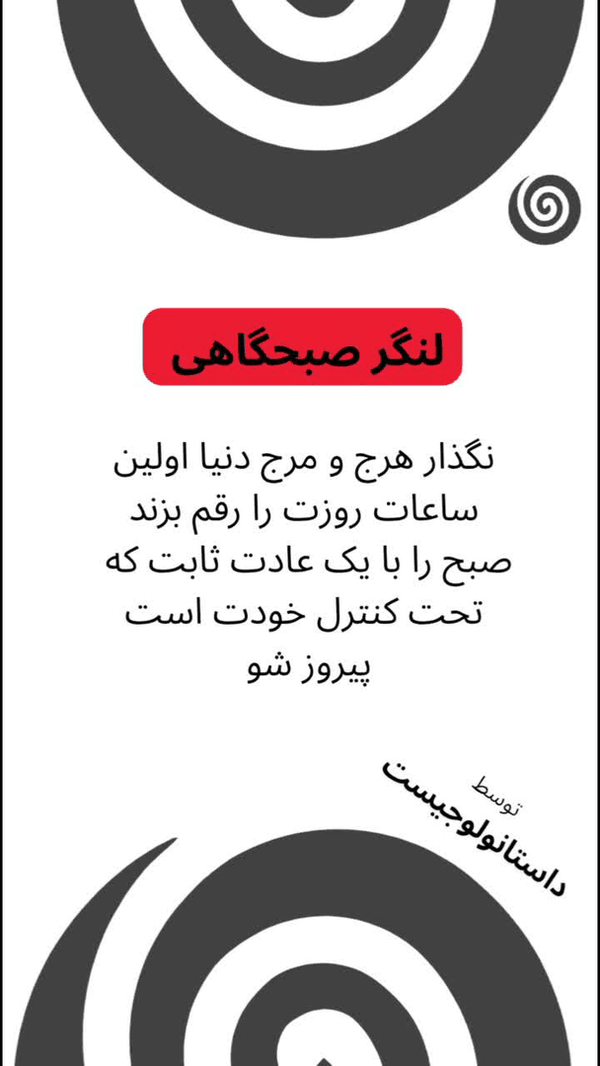 لنگر صبحگاهی

نگذار هرج و مرج دنیا اولین ساعات روزت را رقم بزند صبح را با یک عادت ثابت که تحت کنترل خودت است پیروز شو

توسط
داستانولوجیست